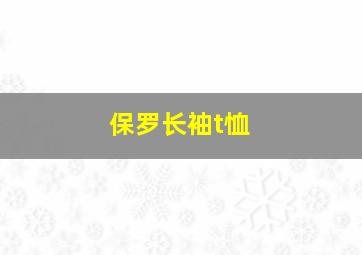 保罗长袖t恤